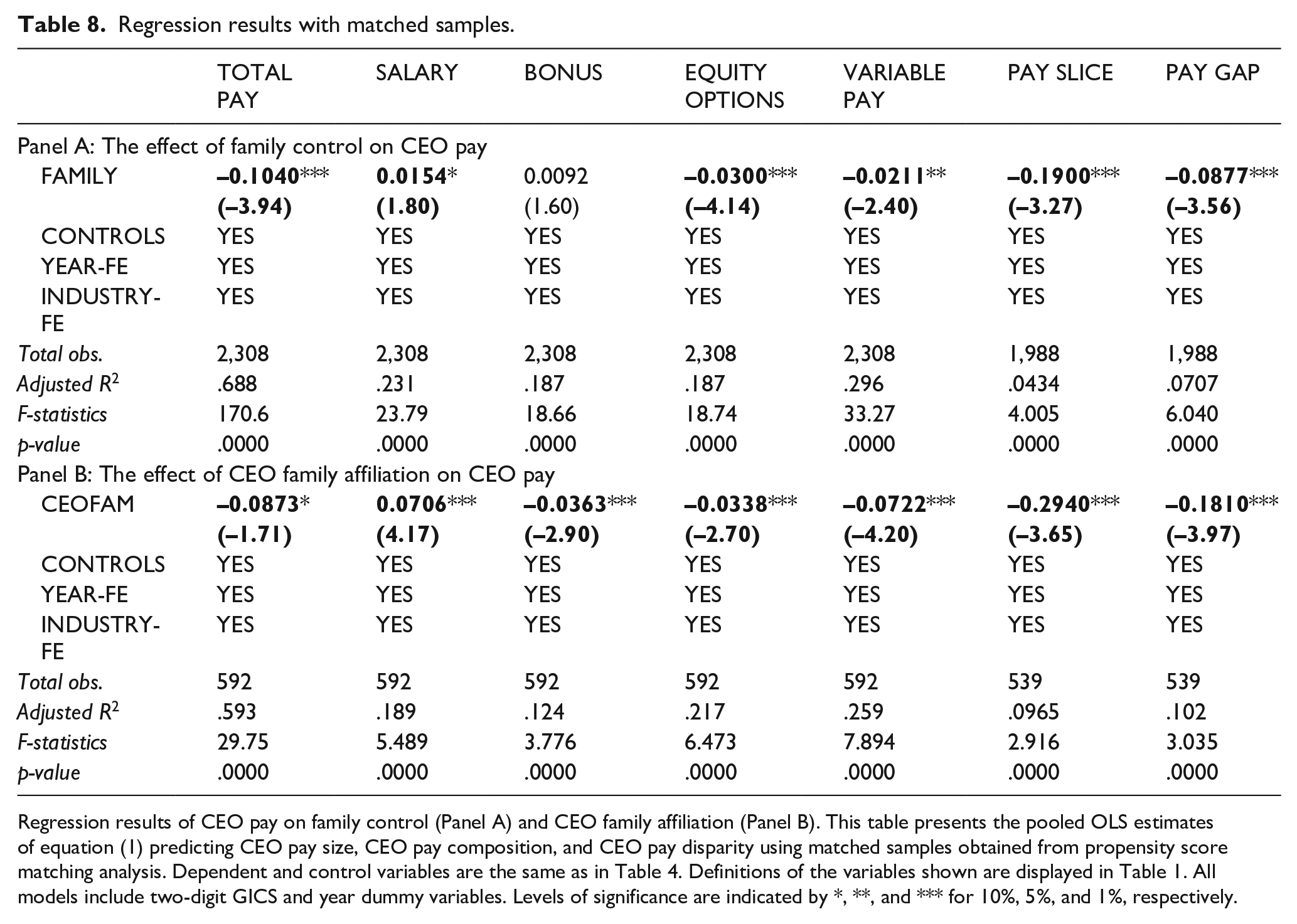 Table 8. Regression results with matched samples.

|  | TOTAL PAY | SALARY | BONUS | EQUITY OPTIONS | VARIABLE PAY | PAY SLICE | PAY GAP |
|---|---|---|---|---|---|---|---|
| Panel A: The effect of family control on CEO pay |  |  |  |  |  |  |  |
| FAMILY | –0.1040*** | 0.0154* | 0.0092 | –0.0300*** | –0.0211** | –0.1900*** | –0.0877*** |
|  | (–3.94) | (1.80) | (1.60) | (–4.14) | (–2.40) | (–3.27) | (–3.56) |
| CONTROLS | YES | YES | YES | YES | YES | YES | YES |
| YEAR-FE | YES | YES | YES | YES | YES | YES | YES |
| INDUSTRY-FE | YES | YES | YES | YES | YES | YES | YES |
| Total obs. | 2,308 | 2,308 | 2,308 | 2,308 | 2,308 | 1,988 | 1,988 |
| Adjusted $R^2$ | .688 | .231 | .187 | .187 | .296 | .0434 | .0707 |
| F-statistics | 170.6 | 23.79 | 18.66 | 18.74 | 33.27 | 4.005 | 6.040 |
| p-value | .0000 | .0000 | .0000 | .0000 | .0000 | .0000 | .0000 |
| Panel B: The effect of CEO family affiliation on CEO pay |  |  |  |  |  |  |  |
| CEOFAM | –0.0873* | 0.0706*** | –0.0363*** | –0.0338*** | –0.0722*** | –0.2940*** | –0.1810*** |
|  | (–1.71) | (4.17) | (–2.90) | (–2.70) | (–4.20) | (–3.65) | (–3.97) |
| CONTROLS | YES | YES | YES | YES | YES | YES | YES |
| YEAR-FE | YES | YES | YES | YES | YES | YES | YES |
| INDUSTRY-FE | YES | YES | YES | YES | YES | YES | YES |
| Total obs. | 592 | 592 | 592 | 592 | 592 | 539 | 539 |
| Adjusted $R^2$ | .593 | .189 | .124 | .217 | .259 | .0965 | .102 |
| F-statistics | 29.75 | 5.489 | 3.776 | 6.473 | 7.894 | 2.916 | 3.035 |
| p-value | .0000 | .0000 | .0000 | .0000 | .0000 | .0000 | .0000 |

Regression results of CEO pay on family control (Panel A) and CEO family affiliation (Panel B). This table presents the pooled OLS estimates of equation (1) predicting CEO pay size, CEO pay composition, and CEO pay disparity using matched samples obtained from propensity score matching analysis. Dependent and control variables are the same as in Table 4. Definitions of the variables shown are displayed in Table 1. All models include two-digit GICS and year dummy variables. Levels of significance are indicated by *, **, and *** for 10%, 5%, and 1%, respectively.